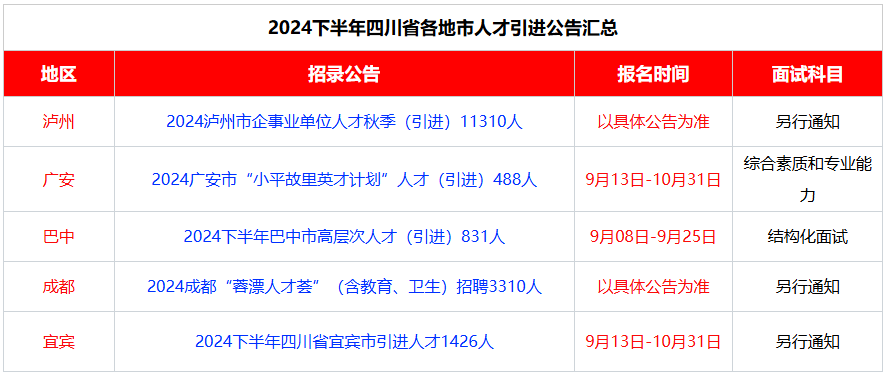 2024下半年四川省各地市人才引进公告汇总

| 地区 | 招录公告 | 报名时间 | 面试科目 |
|---|---|---|---|
| 泸州 | 2024泸州市企事业单位人才秋季（引进）11310人 | 以具体公告为准 | 另行通知 |
| 广安 | 2024广安市“小平故里英才计划”人才（引进）488人 | 9月13日-10月31日 | 综合素质和专业能力 |
| 巴中 | 2024下半年巴中市高层次人才（引进）831人 | 9月08日-9月25日 | 结构化面试 |
| 成都 | 2024成都“蓉漂人才荟”（含教育、卫生）招聘3310人 | 以具体公告为准 | 另行通知 |
| 宜宾 | 2024下半年四川省宜宾市引进人才1426人 | 9月13日-10月31日 | 另行通知 |